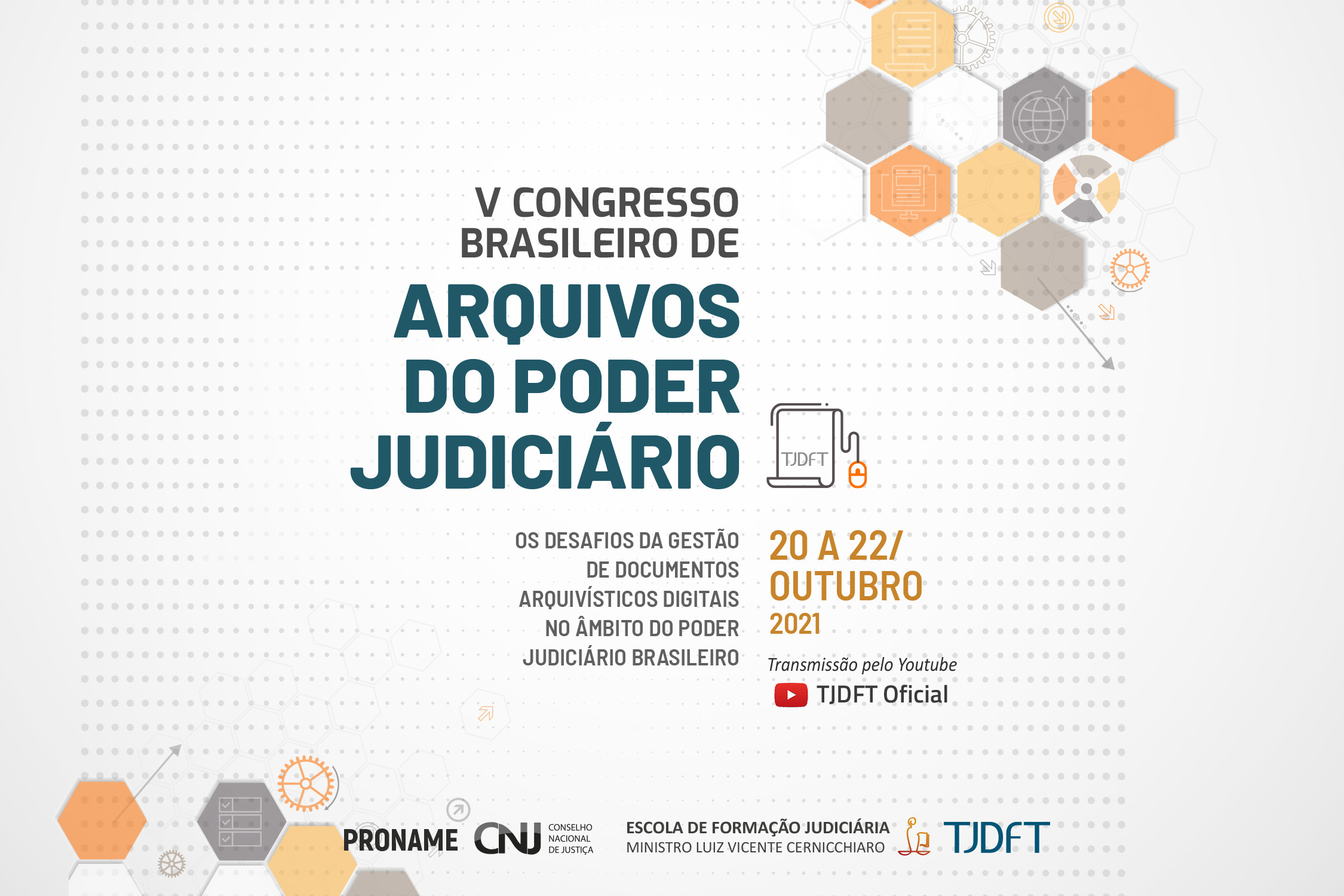 V CONGRESSO BRASILEIRO DE

ARQUIVOS DO PODER JUDICIÁRIO

TJDFT

OS DESAFIOS DA GESTÃO DE DOCUMENTOS ARQUIVÍSTICOS DIGITAIS NO ÂMBITO DO PODER JUDICIÁRIO BRASILEIRO

20 A 22/ OUTUBRO 2021

Transmissão pelo Youtube

TJDFT Oficial

PRONAME

CNJ CONSELHO NACIONAL DE JUSTIÇA

ESCOLA DE FORMAÇÃO JUDICIÁRIA MINISTRO LUIZ VICENTE CERNICCHIARO

TJDFT